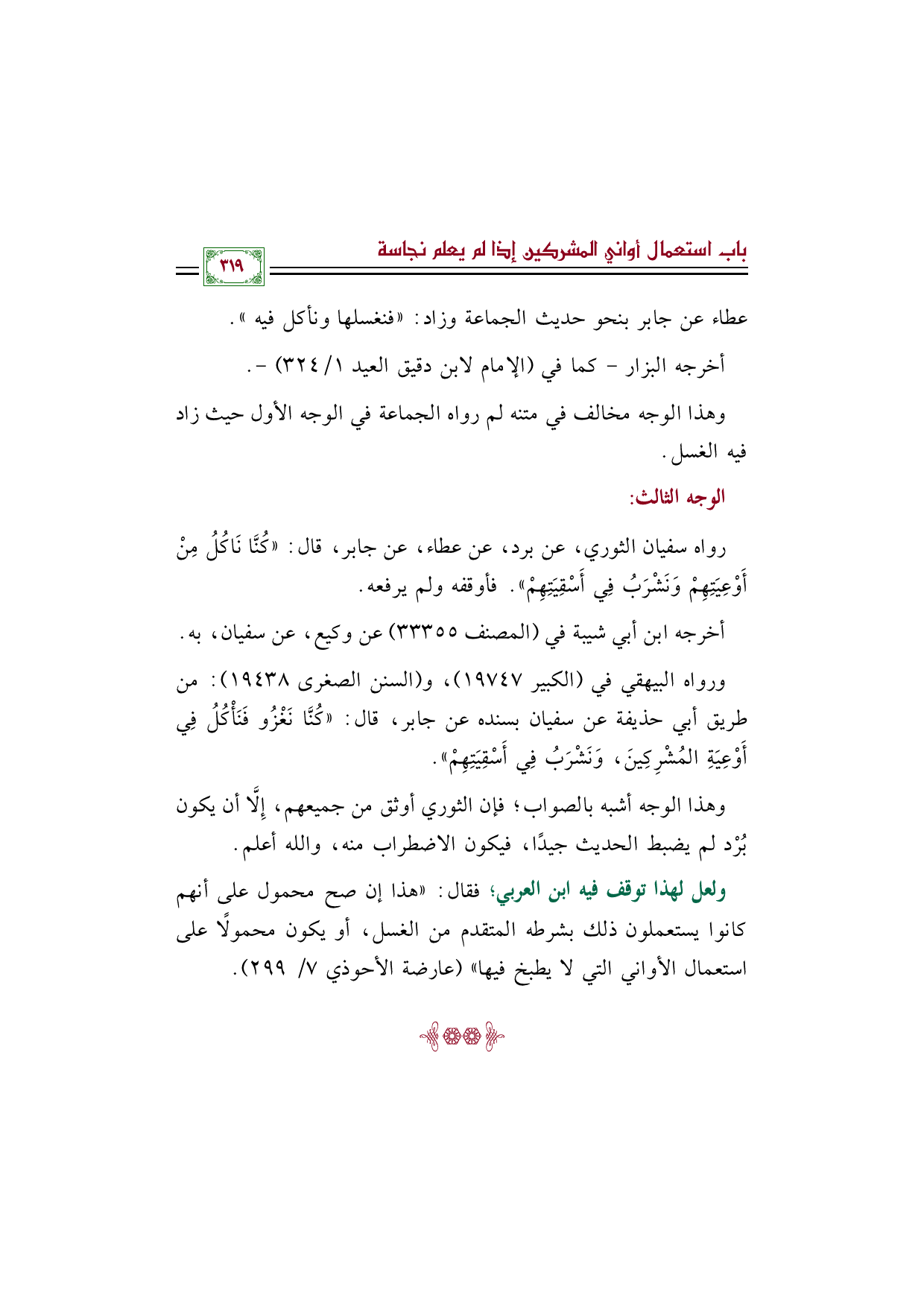 باب استعمال أواني المشركين إذا لم يعلم نجاسة

٣١٩

عطاء عن جابر بنحو حديث الجماعة وزاد: «فنغسلها ونأكل فيه».

أخرجه البزار - كما في (الإمام لابن دقيق العيد ١/ ٣٢٤) -.

وهذا الوجه مخالف في متنه لم رواه الجماعة في الوجه الأول حيث زاد فيه الغسل.

الوجه الثالث:

رواه سفيان الثوري، عن برد، عن عطاء، عن جابر، قال: «كُنَّا نَاكُلُ مِنْ أَوْعِيَتِهِمْ وَنَشْرَبُ فِي أَسْقِيَتِهِمْ». فأوقفه ولم يرفعه.

أخرجه ابن أبي شيبة في (المصنف ٣٣٣٥٥) عن وكيع، عن سفيان، به.

ورواه البيهقي في (الكبير ١٩٧٤٧)، و(السنن الصغرى ١٩٤٣٨): من طريق أبي حذيفة عن سفيان بسنده عن جابر، قال: «كُنَّا نَغْزُو فَنَأْكُلُ فِي أَوْعِيَةِ المُشْرِكِينَ، وَنَشْرَبُ فِي أَسْقِيَتِهِمْ».

وهذا الوجه أشبه بالصواب؛ فإن الثوري أوثق من جميعهم، إلَّا أن يكون بُرْد لم يضبط الحديث جيدًا، فيكون الاضطراب منه، والله أعلم.

ولعل لهذا توقف فيه ابن العربي؛ فقال: «هذا إن صح محمول على أنهم كانوا يستعملون ذلك بشرطه المتقدم من الغسل، أو يكون محمولًا على استعمال الأواني التي لا يطبخ فيها» (عارضة الأحوذي ٧/ ٢٩٩).